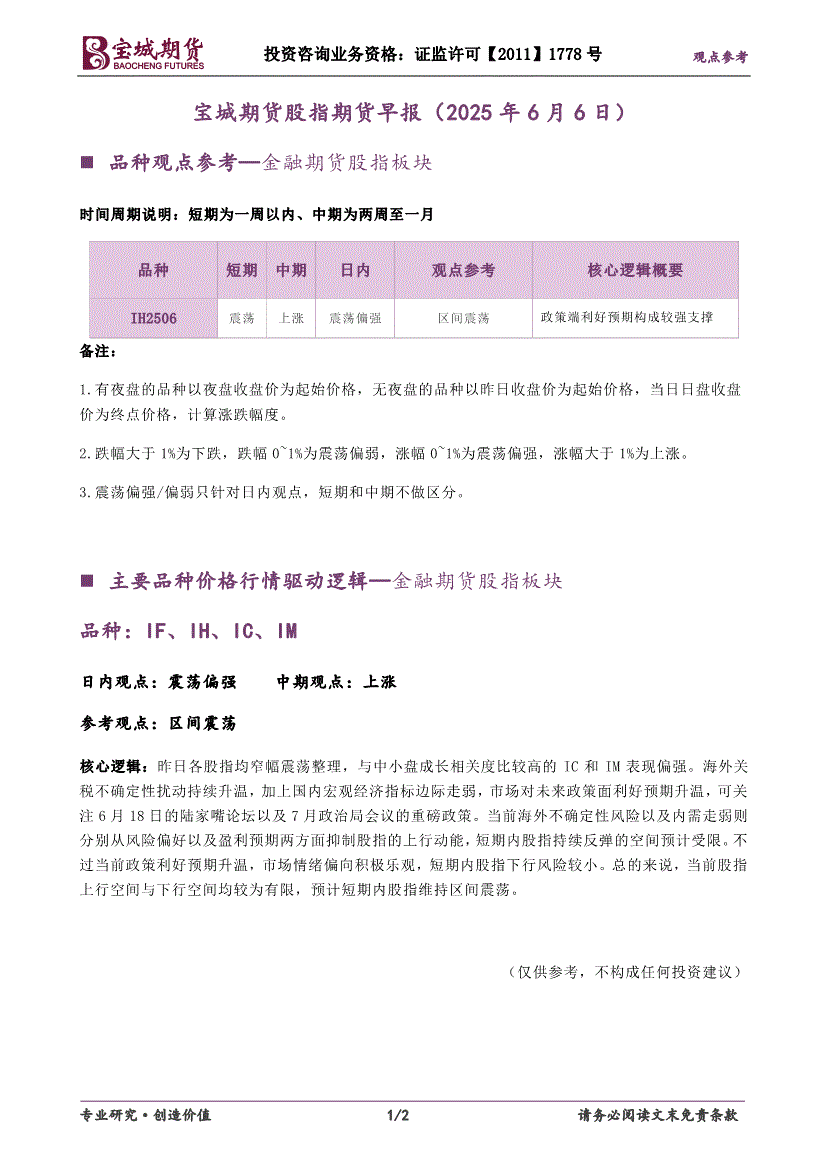 宝城期货 BAOCHENG FUTURES 投资咨询业务资格：证监许可【2011】1778 号 观点参考

宝城期货股指期货早报（2025 年 6 月 6 日）

■ 品种观点参考—金融期货股指板块

时间周期说明：短期为一周以内、中期为两周至一月

| 品种 | 短期 | 中期 | 日内 | 观点参考 | 核心逻辑概要 |
|---|---|---|---|---|---|
| IH2506 | 震荡 | 上涨 | 震荡偏强 | 区间震荡 | 政策端利好预期构成较强支撑 |

备注：

1.有夜盘的品种以夜盘收盘价为起始价格，无夜盘的品种以昨日收盘价为起始价格，当日日盘收盘价为终点价格，计算涨跌幅度。

2.跌幅大于 1%为下跌，跌幅 0~1%为震荡偏弱，涨幅 0~1%为震荡偏强，涨幅大于 1%为上涨。

3.震荡偏强/偏弱只针对日内观点，短期和中期不做区分。

■ 主要品种价格行情驱动逻辑—金融期货股指板块

品种：IF、IH、IC、IM

日内观点：震荡偏强 中期观点：上涨

参考观点：区间震荡

核心逻辑：昨日各股指均窄幅震荡整理，与中小盘成长相关度比较高的 IC 和 IM 表现偏强。海外关税不确定性扰动持续升温，加上国内宏观经济指标边际走弱，市场对未来政策面利好预期升温，可关注 6 月 18 日的陆家嘴论坛以及 7 月政治局会议的重磅政策。当前海外不确定性风险以及内需走弱则分别从风险偏好以及盈利预期两方面抑制股指的上行动能，短期内股指持续反弹的空间预计受限。不过当前政策利好预期升温，市场情绪偏向积极乐观，短期内股指下行风险较小。总的来说，当前股指上行空间与下行空间均较为有限，预计短期内股指维持区间震荡。

（仅供参考，不构成任何投资建议）

专业研究·创造价值 1/2 请务必阅读文末免责条款